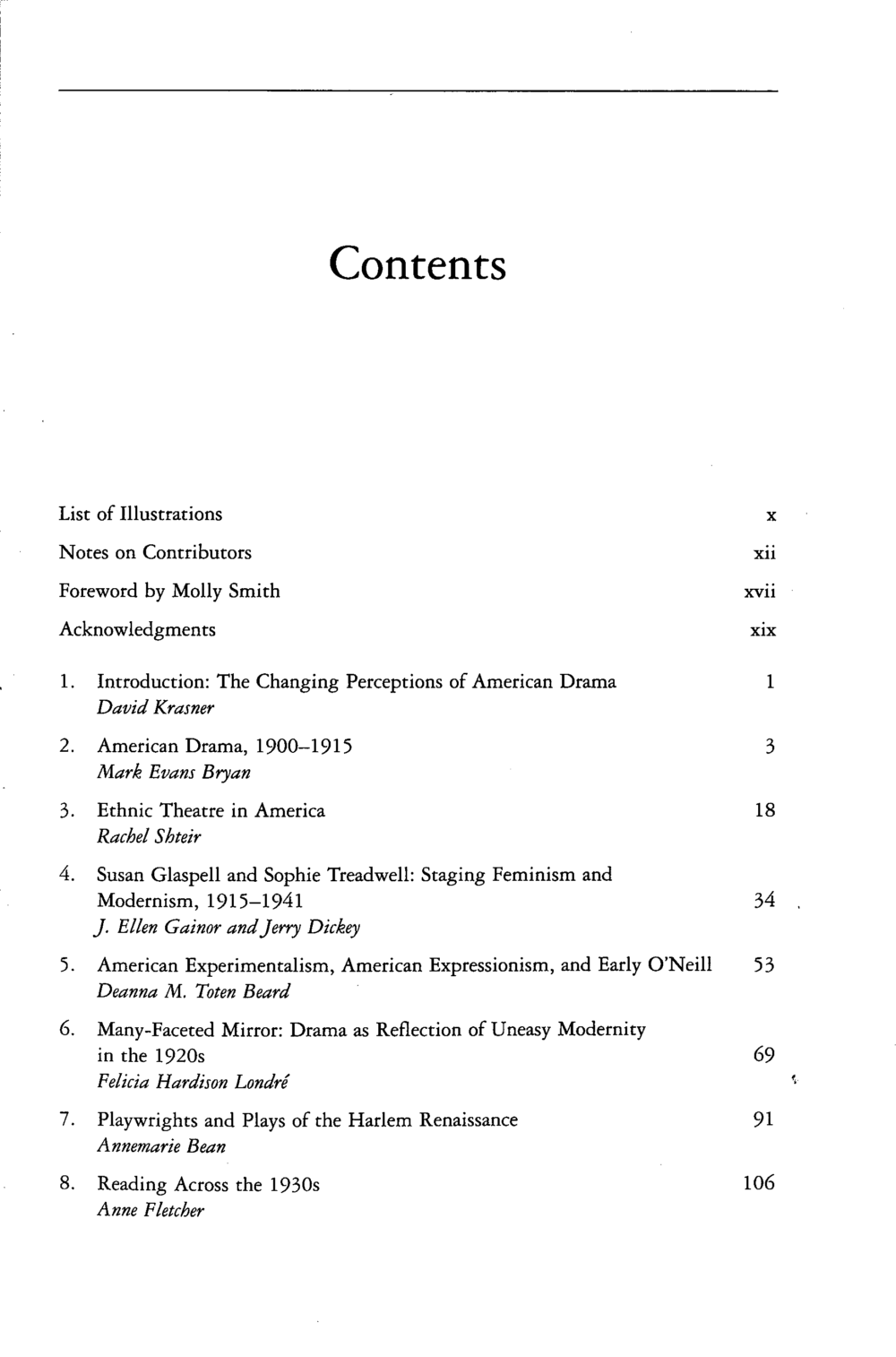 Contents

List of Illustrations x

Notes on Contributors xii

Foreword by Molly Smith xvii

Acknowledgments xix

1. Introduction: The Changing Perceptions of American Drama 1
David Krasner

2. American Drama, 1900–1915 3
Mark Evans Bryan

3. Ethnic Theatre in America 18
Rachel Shteir

4. Susan Glaspell and Sophie Treadwell: Staging Feminism and Modernism, 1915–1941 34
J. Ellen Gainor and Jerry Dickey

5. American Experimentalism, American Expressionism, and Early O'Neill 53
Deanna M. Toten Beard

6. Many-Faceted Mirror: Drama as Reflection of Uneasy Modernity in the 1920s 69
Felicia Hardison Londré

7. Playwrights and Plays of the Harlem Renaissance 91
Annemarie Bean

8. Reading Across the 1930s 106
Anne Fletcher